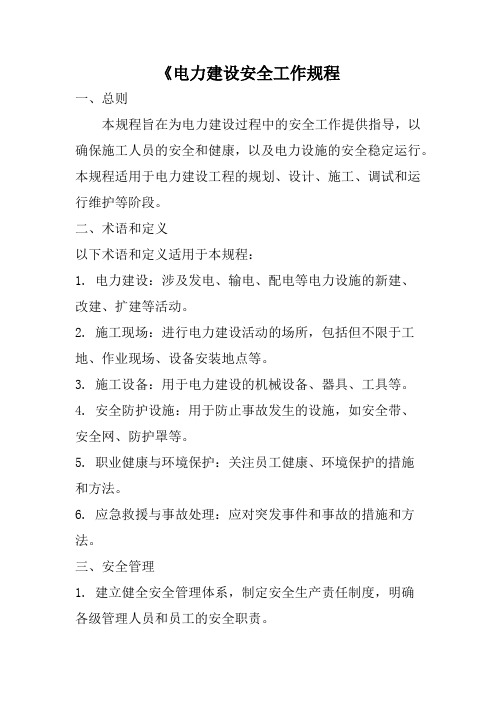 《电力建设安全工作规程

一、总则

本规程旨在为电力建设过程中的安全工作提供指导，以确保施工人员的安全和健康，以及电力设施的安全稳定运行。本规程适用于电力建设工程的规划、设计、施工、调试和运行维护等阶段。

二、术语和定义

以下术语和定义适用于本规程：

1. 电力建设：涉及发电、输电、配电等电力设施的新建、改建、扩建等活动。

2. 施工现场：进行电力建设活动的场所，包括但不限于工地、作业现场、设备安装地点等。

3. 施工设备：用于电力建设的机械设备、器具、工具等。

4. 安全防护设施：用于防止事故发生的设施，如安全带、安全网、防护罩等。

5. 职业健康与环境保护：关注员工健康、环境保护的措施和方法。

6. 应急救援与事故处理：应对突发事件和事故的措施和方法。

三、安全管理

1. 建立健全安全管理体系，制定安全生产责任制度，明确各级管理人员和员工的安全职责。